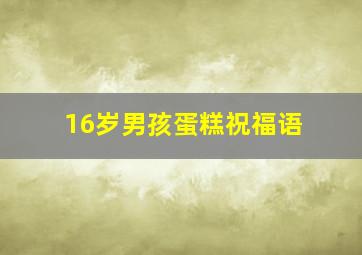 16岁男孩蛋糕祝福语